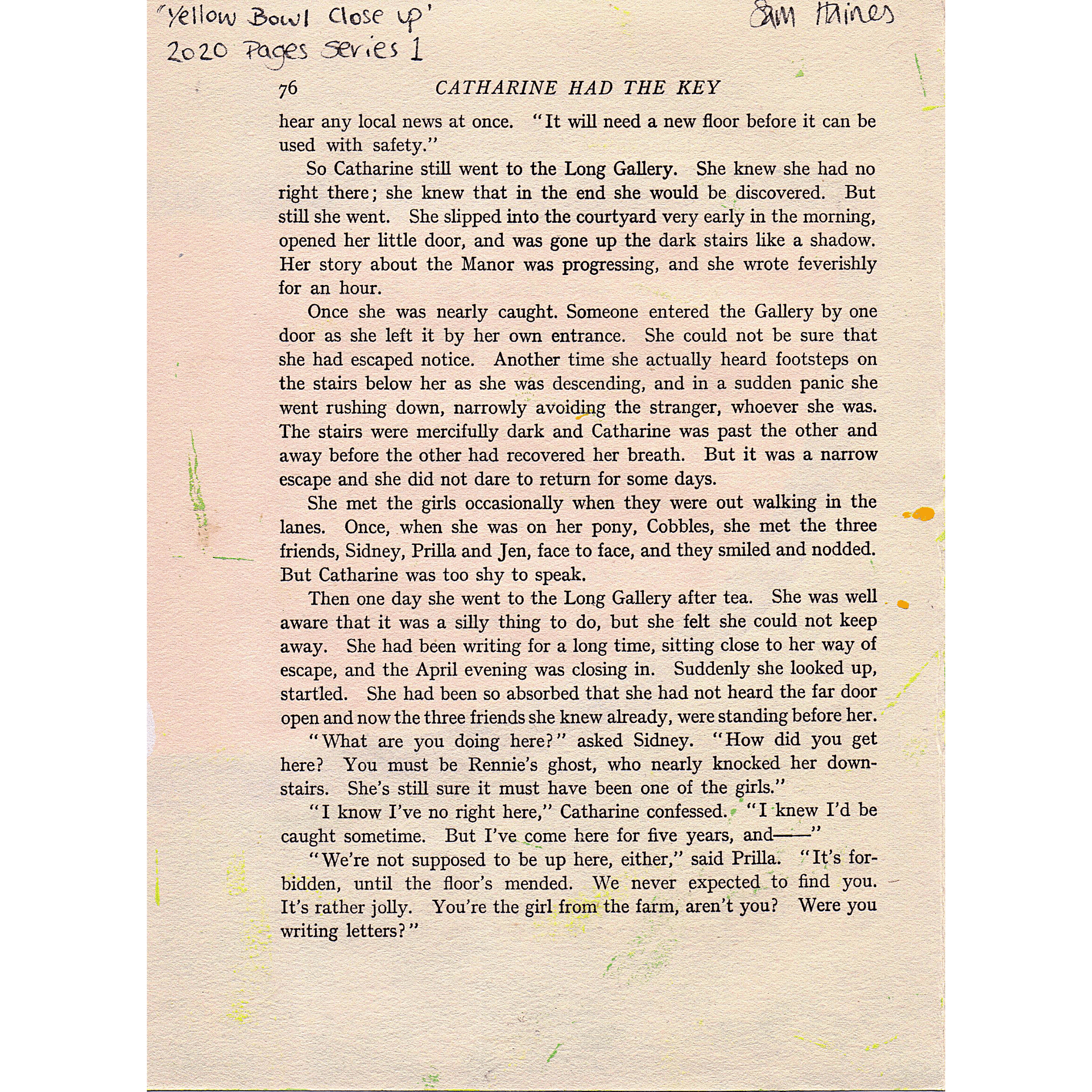 'Yellow Bowl Close up'
2020 Pages Series 1

Sam Haines

76 CATHARINE HAD THE KEY

hear any local news at once. "It will need a new floor before it can be used with safety."

So Catharine still went to the Long Gallery. She knew she had no right there; she knew that in the end she would be discovered. But still she went. She slipped into the courtyard very early in the morning, opened her little door, and was gone up the dark stairs like a shadow. Her story about the Manor was progressing, and she wrote feverishly for an hour.

Once she was nearly caught. Someone entered the Gallery by one door as she left it by her own entrance. She could not be sure that she had escaped notice. Another time she actually heard footsteps on the stairs below her as she was descending, and in a sudden panic she went rushing down, narrowly avoiding the stranger, whoever she was. The stairs were mercifully dark and Catharine was past the other and away before the other had recovered her breath. But it was a narrow escape and she did not dare to return for some days.

She met the girls occasionally when they were out walking in the lanes. Once, when she was on her pony, Cobbles, she met the three friends, Sidney, Prilla and Jen, face to face, and they smiled and nodded. But Catharine was too shy to speak.

Then one day she went to the Long Gallery after tea. She was well aware that it was a silly thing to do, but she felt she could not keep away. She had been writing for a long time, sitting close to her way of escape, and the April evening was closing in. Suddenly she looked up, startled. She had been so absorbed that she had not heard the far door open and now the three friends she knew already, were standing before her.

"What are you doing here?" asked Sidney. "How did you get here? You must be Rennie's ghost, who nearly knocked her downstairs. She's still sure it must have been one of the girls."

"I know I've no right here," Catharine confessed. "I knew I'd be caught sometime. But I've come here for five years, and——"

"We're not supposed to be up here, either," said Prilla. "It's forbidden, until the floor's mended. We never expected to find you. It's rather jolly. You're the girl from the farm, aren't you? Were you writing letters?"